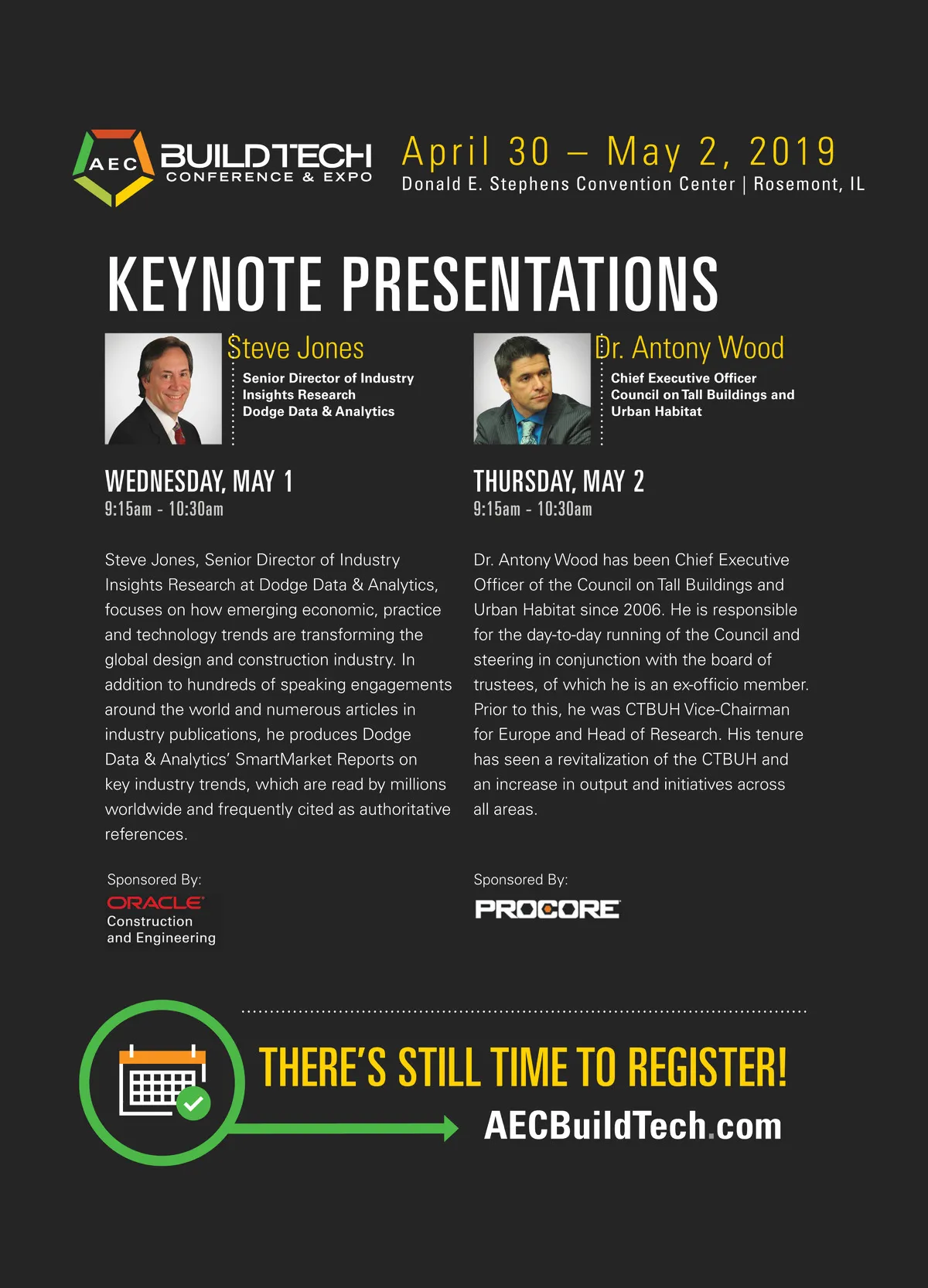 AEC BUILDTECH CONFERENCE & EXPO

April 30 – May 2, 2019
Donald E. Stephens Convention Center | Rosemont, IL

KEYNOTE PRESENTATIONS

Steve Jones
Senior Director of Industry Insights Research
Dodge Data & Analytics

WEDNESDAY, MAY 1
9:15am - 10:30am

Steve Jones, Senior Director of Industry Insights Research at Dodge Data & Analytics, focuses on how emerging economic, practice and technology trends are transforming the global design and construction industry. In addition to hundreds of speaking engagements around the world and numerous articles in industry publications, he produces Dodge Data & Analytics' SmartMarket Reports on key industry trends, which are read by millions worldwide and frequently cited as authoritative references.

Sponsored By:
ORACLE Construction and Engineering

Dr. Antony Wood
Chief Executive Officer
Council on Tall Buildings and Urban Habitat

THURSDAY, MAY 2
9:15am - 10:30am

Dr. Antony Wood has been Chief Executive Officer of the Council on Tall Buildings and Urban Habitat since 2006. He is responsible for the day-to-day running of the Council and steering in conjunction with the board of trustees, of which he is an ex-officio member. Prior to this, he was CTBUH Vice-Chairman for Europe and Head of Research. His tenure has seen a revitalization of the CTBUH and an increase in output and initiatives across all areas.

Sponsored By:
PROCORE

THERE'S STILL TIME TO REGISTER!
AECBuildTech.com